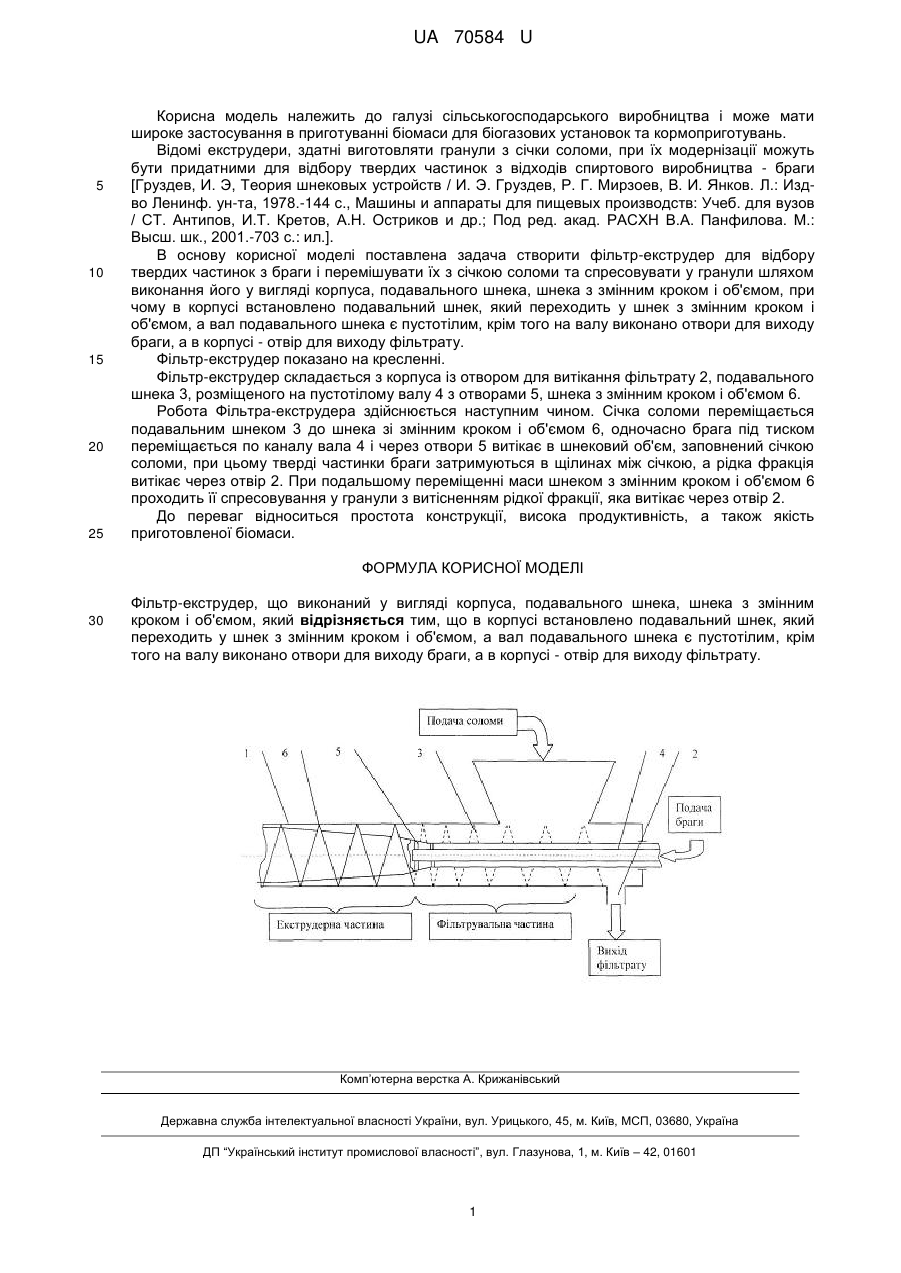 UA 70584 U

Корисна модель належить до галузі сільськогосподарського виробництва і може мати широке застосування в приготуванні біомаси для біогазових установок та кормоприготувань.

Відомі екструдери, здатні виготовляти гранули з січки соломи, при їх модернізації можуть бути придатними для відбору твердих частинок з відходів спиртового виробництва - браги

5 [Груздев, И. Э, Теория шнековых устройств / И. Э. Груздев, Р. Г. Мирзоев, В. И. Янков. Л.: Изд-во Ленинф. ун-та, 1978.-144 с., Машины и аппараты для пищевых производств: Учеб. для вузов / СТ. Антипов, И.Т. Кретов, А.Н. Остриков и др.; Под ред. акад. РАСХН В.А. Панфилова. М.: Высш. шк., 2001.-703 с.: ил.].

В основу корисної моделі поставлена задача створити фільтр-екструдер для відбору

10 твердих частинок з браги і перемішувати їх з січкою соломи та спресовувати у гранули шляхом виконання його у вигляді корпуса, подавального шнека, шнека з змінним кроком і об'ємом, при чому в корпусі встановлено подавальний шнек, який переходить у шнек з змінним кроком і об'ємом, а вал подавального шнека є пустотілим, крім того на валу виконано отвори для виходу браги, а в корпусі - отвір для виходу фільтрату.

15 Фільтр-екструдер показано на кресленні.

Фільтр-екструдер складається з корпуса із отвором для витікання фільтрату 2, подавального шнека 3, розміщеного на пустотілому валу 4 з отворами 5, шнека з змінним кроком і об'ємом 6.

Робота Фільтра-екструдера здійснюється наступним чином. Січка соломи переміщається подавальним шнеком 3 до шнека зі змінним кроком і об'ємом 6, одночасно брага під тиском

20 переміщається по каналу вала 4 і через отвори 5 витікає в шнековий об'єм, заповнений січкою соломи, при цьому тверді частинки браги затримуються в щілинах між січкою, а рідка фракція витікає через отвір 2. При подальшому переміщенні маси шнеком з змінним кроком і об'ємом 6 проходить її спресовування у гранули з витісненням рідкої фракції, яка витікає через отвір 2.

До переваг відноситься простота конструкції, висока продуктивність, а також якість

25 приготовленої біомаси.

ФОРМУЛА КОРИСНОЇ МОДЕЛІ

Фільтр-екструдер, що виконаний у вигляді корпуса, подавального шнека, шнека з змінним

30 кроком і об'ємом, який відрізняється тим, що в корпусі встановлено подавальний шнек, який переходить у шнек з змінним кроком і об'ємом, а вал подавального шнека є пустотілим, крім того на валу виконано отвори для виходу браги, а в корпусі - отвір для виходу фільтрату.

Подача соломи
1 6 5 3 4 2
Подача браги
Екструдерна частина
Фільтрувальна частина
Вихід фільтрату

Комп'ютерна верстка А. Крижанівський

Державна служба інтелектуальної власності України, вул. Урицького, 45, м. Київ, МСП, 03680, Україна

ДП "Український інститут промислової власності", вул. Глазунова, 1, м. Київ – 42, 01601

1